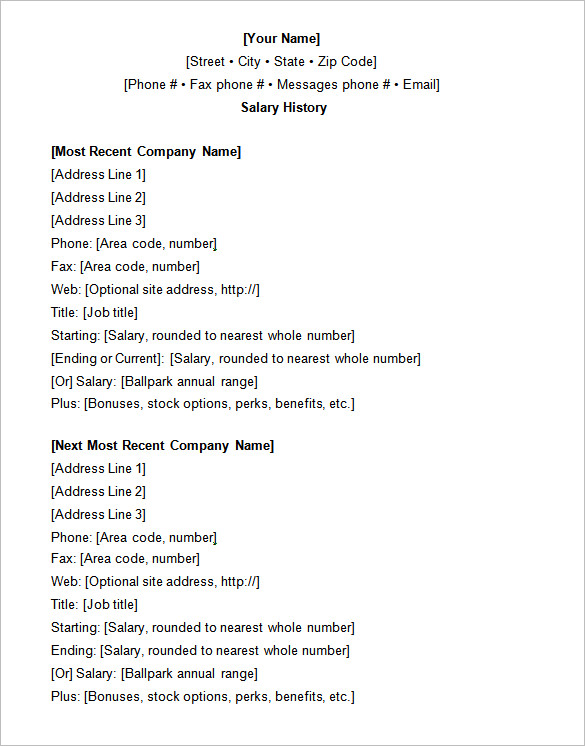 [Your Name]
[Street • City • State • Zip Code]
[Phone # • Fax phone # • Messages phone # • Email]
Salary History

[Most Recent Company Name]
[Address Line 1]
[Address Line 2]
[Address Line 3]
Phone: [Area code, number]
Fax: [Area code, number]
Web: [Optional site address, http://]
Title: [Job title]
Starting: [Salary, rounded to nearest whole number]
[Ending or Current]: [Salary, rounded to nearest whole number]
[Or] Salary: [Ballpark annual range]
Plus: [Bonuses, stock options, perks, benefits, etc.]

[Next Most Recent Company Name]
[Address Line 1]
[Address Line 2]
[Address Line 3]
Phone: [Area code, number]
Fax: [Area code, number]
Web: [Optional site address, http://]
Title: [Job title]
Starting: [Salary, rounded to nearest whole number]
Ending: [Salary, rounded to nearest whole number]
[Or] Salary: [Ballpark annual range]
Plus: [Bonuses, stock options, perks, benefits, etc.]